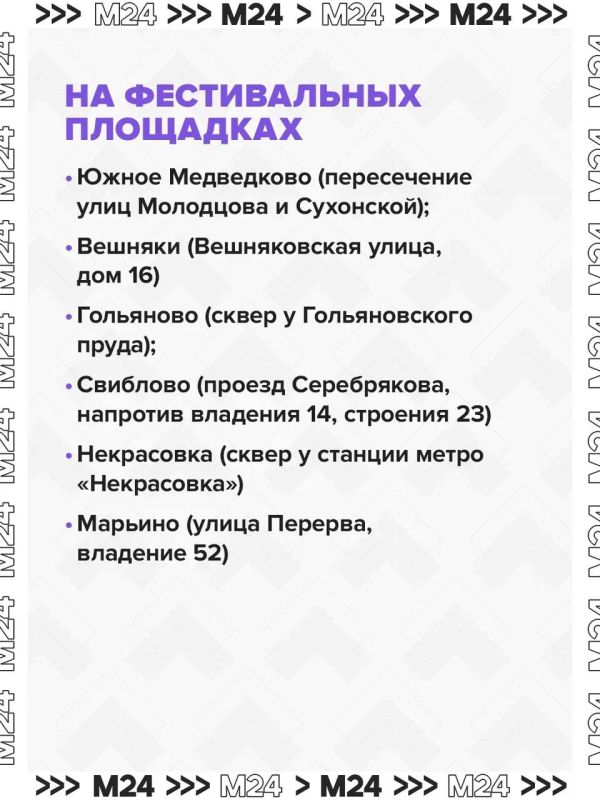 >>> M24 >>> M24 > M24 >>> M24 >>>

НА ФЕСТИВАЛЬНЫХ ПЛОЩАДКАХ

• Южное Медведково (пересечение улиц Молодцова и Сухонской);

• Вешняки (Вешняковская улица, дом 16)

• Гольяново (сквер у Гольяновского пруда);

• Свиблово (проезд Серебрякова, напротив владения 14, строения 23)

• Некрасовка (сквер у станции метро «Некрасовка»)

• Марьино (улица Перерва, владение 52)

>>> M24 >>> M24 > M24 >>> M24 >>>